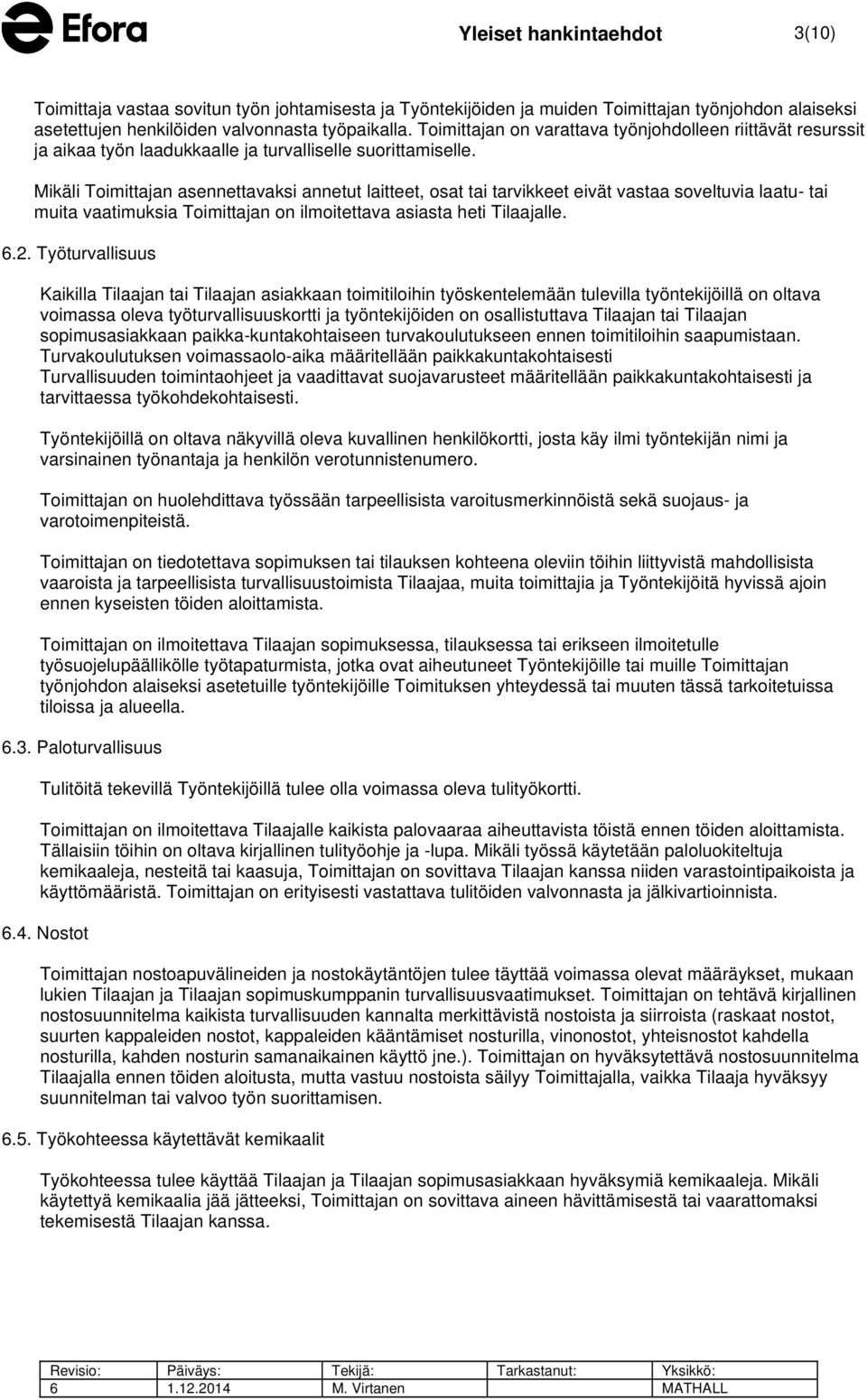 Efora

Yleiset hankintaehdot

3(10)

Toimittaja vastaa sovitun työn johtamisesta ja Työntekijöiden ja muiden Toimittajan työnjohdon alaiseksi asetettujen henkilöiden valvonnasta työpaikalla. Toimittajan on varattava työnjohdolleen riittävät resurssit ja aikaa työn laadukkaalle ja turvalliselle suorittamiselle.

Mikäli Toimittajan asennettavaksi annetut laitteet, osat tai tarvikkeet eivät vastaa soveltuvia laatu- tai muita vaatimuksia Toimittajan on ilmoitettava asiasta heti Tilaajalle.

6.2. Työturvallisuus

Kaikilla Tilaajan tai Tilaajan asiakkaan toimitiloihin työskentelemään tulevilla työntekijöillä on oltava voimassa oleva työturvallisuuskortti ja työntekijöiden on osallistuttava Tilaajan tai Tilaajan sopimusasiakkaan paikka-kuntakohtaiseen turvakoulutukseen ennen toimitiloihin saapumistaan. Turvakoulutuksen voimassaolo-aika määritellään paikkakuntakohtaisesti Turvallisuuden toimintaohjeet ja vaadittavat suojavarusteet määritellään paikkakuntakohtaisesti ja tarvittaessa työkohdekohtaisesti.

Työntekijöillä on oltava näkyvillä oleva kuvallinen henkilökortti, josta käy ilmi työntekijän nimi ja varsinainen työnantaja ja henkilön verotunnistenumero.

Toimittajan on huolehdittava työssään tarpeellisista varoitusmerkinnöistä sekä suojaus- ja varotoimenpiteistä.

Toimittajan on tiedotettava sopimuksen tai tilauksen kohteena oleviin töihin liittyvistä mahdollisista vaaroista ja tarpeellisista turvallisuustoimista Tilaajaa, muita toimittajia ja Työntekijöitä hyvissä ajoin ennen kyseisten töiden aloittamista.

Toimittajan on ilmoitettava Tilaajan sopimuksessa, tilauksessa tai erikseen ilmoitetulle työsuojelupäällikölle työtapaturmista, jotka ovat aiheutuneet Työntekijöille tai muille Toimittajan työnjohdon alaiseksi asetetuille työntekijöille Toimituksen yhteydessä tai muuten tässä tarkoitetuissa tiloissa ja alueella.

6.3. Paloturvallisuus

Tulitöitä tekevillä Työntekijöillä tulee olla voimassa oleva tulityökortti.

Toimittajan on ilmoitettava Tilaajalle kaikista palovaaraa aiheuttavista töistä ennen töiden aloittamista. Tällaisiin töihin on oltava kirjallinen tulityöohje ja -lupa. Mikäli työssä käytetään paloluokiteltuja kemikaaleja, nesteitä tai kaasuja, Toimittajan on sovittava Tilaajan kanssa niiden varastointipaikoista ja käyttömääristä. Toimittajan on erityisesti vastattava tulitöiden valvonnasta ja jälkivartioinnista.

6.4. Nostot

Toimittajan nostoapuvälineiden ja nostokäytäntöjen tulee täyttää voimassa olevat määräykset, mukaan lukien Tilaajan ja Tilaajan sopimuskumppanin turvallisuusvaatimukset. Toimittajan on tehtävä kirjallinen nostosuunnitelma kaikista turvallisuuden kannalta merkittävistä nostoista ja siirroista (raskaat nostot, suurten kappaleiden nostot, kappaleiden kääntämiset nosturilla, vinonostot, yhteisnostot kahdella nosturilla, kahden nosturin samanaikainen käyttö jne.). Toimittajan on hyväksytettävä nostosuunnitelma Tilaajalla ennen töiden aloitusta, mutta vastuu nostoista säilyy Toimittajalla, vaikka Tilaaja hyväksyy suunnitelman tai valvoo työn suorittamisen.

6.5. Työkohteessa käytettävät kemikaalit

Työkohteessa tulee käyttää Tilaajan ja Tilaajan sopimusasiakkaan hyväksymiä kemikaaleja. Mikäli käytettyä kemikaalia jää jätteeksi, Toimittajan on sovittava aineen hävittämisestä tai vaarattomaksi tekemisestä Tilaajan kanssa.

| Revisio: | Päiväys: | Tekijä: | Tarkastanut: | Yksikkö: |
|---|---|---|---|---|
| 6 | 1.12.2014 | M. Virtanen | | MATHALL |